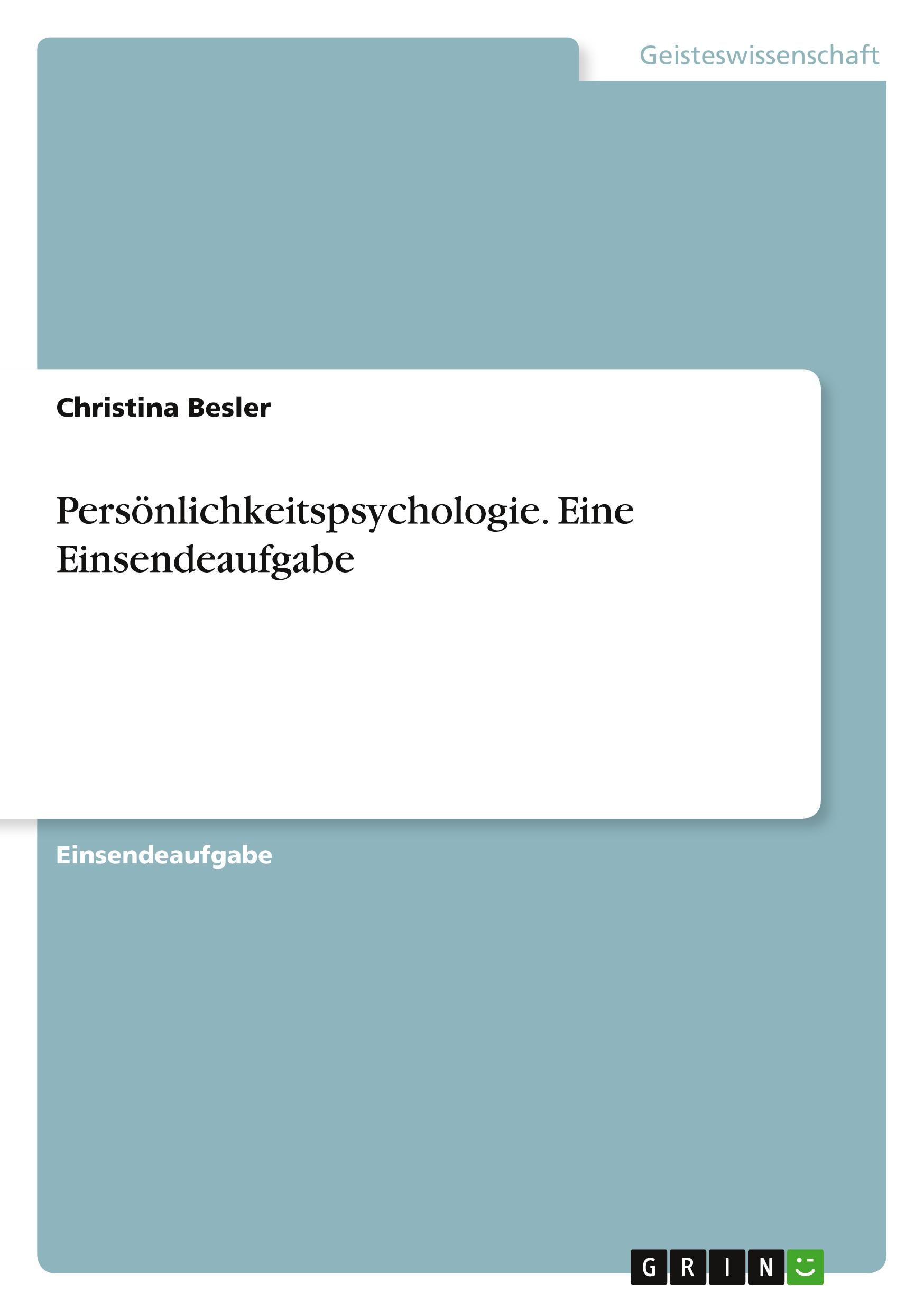 Geisteswissenschaft

Christina Besler

Persönlichkeitspsychologie. Eine Einsendeaufgabe

Einsendeaufgabe

GRIN